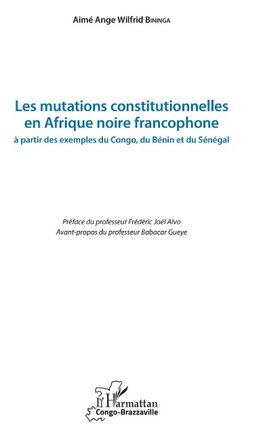 Aimé Ange Wilfrid BININGA

Les mutations constitutionnelles en Afrique noire francophone

à partir des exemples du Congo, du Bénin et du Sénégal

Préface du professeur Frédéric Joël Aïvo
Avant-propos du professeur Babacar Gueye

L'Harmattan
Congo-Brazzaville